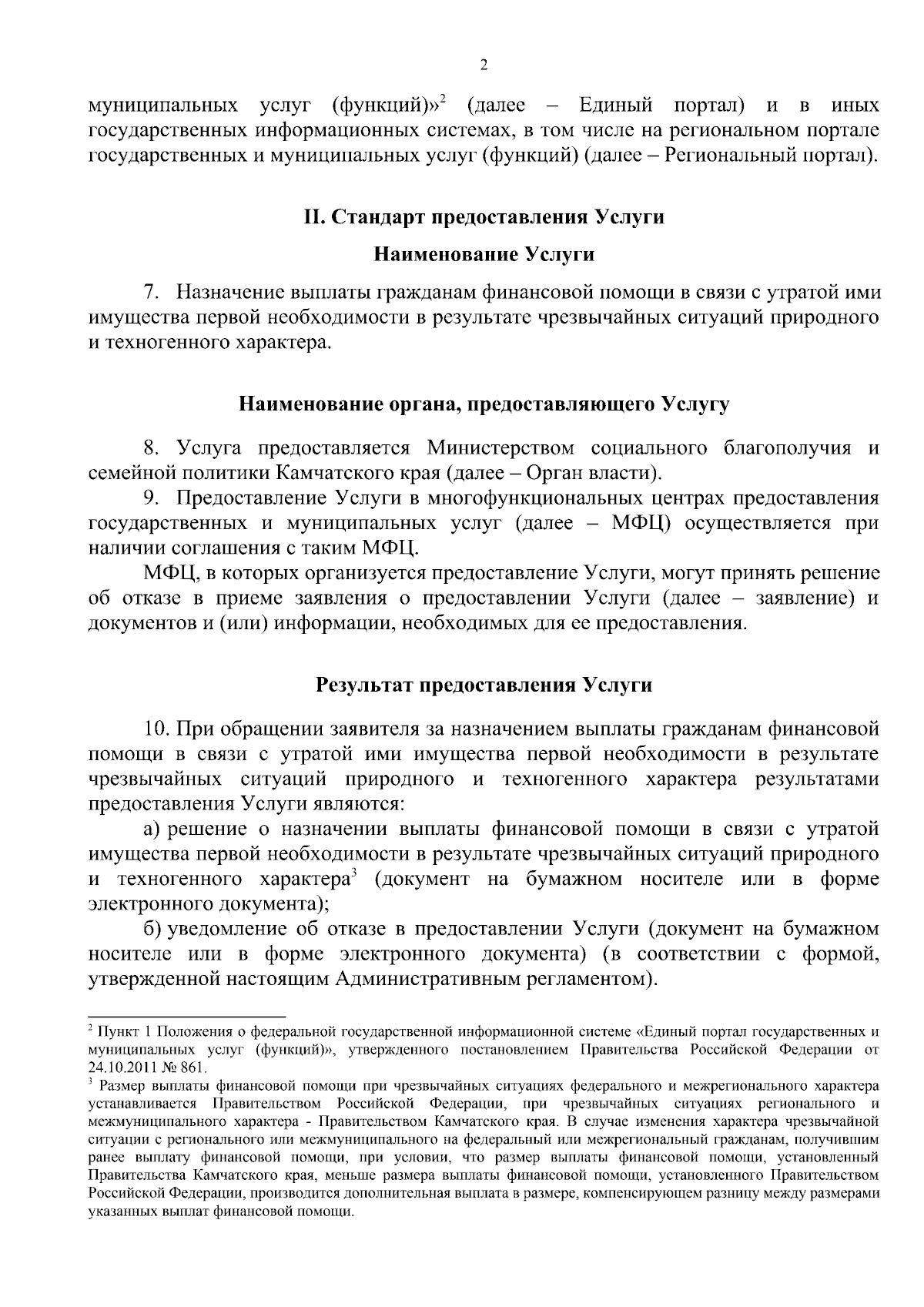 2

муниципальных услуг (функций)»$^2$ (далее – Единый портал) и в иных государственных информационных системах, в том числе на региональном портале государственных и муниципальных услуг (функций) (далее – Региональный портал).

II. Стандарт предоставления Услуги

Наименование Услуги

7. Назначение выплаты гражданам финансовой помощи в связи с утратой ими имущества первой необходимости в результате чрезвычайных ситуаций природного и техногенного характера.

Наименование органа, предоставляющего Услугу

8. Услуга предоставляется Министерством социального благополучия и семейной политики Камчатского края (далее – Орган власти).

9. Предоставление Услуги в многофункциональных центрах предоставления государственных и муниципальных услуг (далее – МФЦ) осуществляется при наличии соглашения с таким МФЦ.

МФЦ, в которых организуется предоставление Услуги, могут принять решение об отказе в приеме заявления о предоставлении Услуги (далее – заявление) и документов и (или) информации, необходимых для ее предоставления.

Результат предоставления Услуги

10. При обращении заявителя за назначением выплаты гражданам финансовой помощи в связи с утратой ими имущества первой необходимости в результате чрезвычайных ситуаций природного и техногенного характера результатами предоставления Услуги являются:

а) решение о назначении выплаты финансовой помощи в связи с утратой имущества первой необходимости в результате чрезвычайных ситуаций природного и техногенного характера$^3$ (документ на бумажном носителе или в форме электронного документа);

б) уведомление об отказе в предоставлении Услуги (документ на бумажном носителе или в форме электронного документа) (в соответствии с формой, утвержденной настоящим Административным регламентом).

$^2$ Пункт 1 Положения о федеральной государственной информационной системе «Единый портал государственных и муниципальных услуг (функций)», утвержденного постановлением Правительства Российской Федерации от 24.10.2011 № 861.

$^3$ Размер выплаты финансовой помощи при чрезвычайных ситуациях федерального и межрегионального характера устанавливается Правительством Российской Федерации, при чрезвычайных ситуациях регионального и межмуниципального характера - Правительством Камчатского края. В случае изменения характера чрезвычайной ситуации с регионального или межмуниципального на федеральный или межрегиональный гражданам, получившим ранее выплату финансовой помощи, при условии, что размер выплаты финансовой помощи, установленный Правительства Камчатского края, меньше размера выплаты финансовой помощи, установленного Правительством Российской Федерации, производится дополнительная выплата в размере, компенсирующем разницу между размерами указанных выплат финансовой помощи.